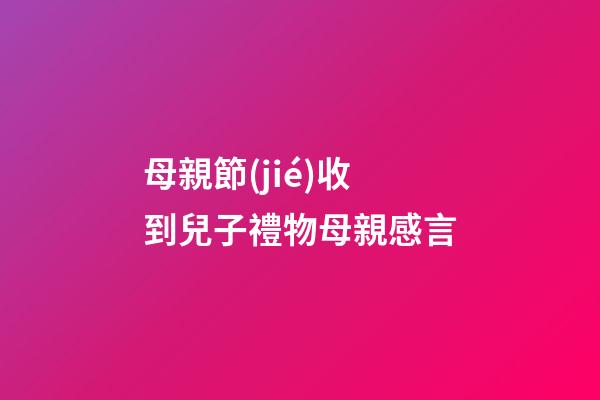 母親節(jié)收到兒子禮物母親感言